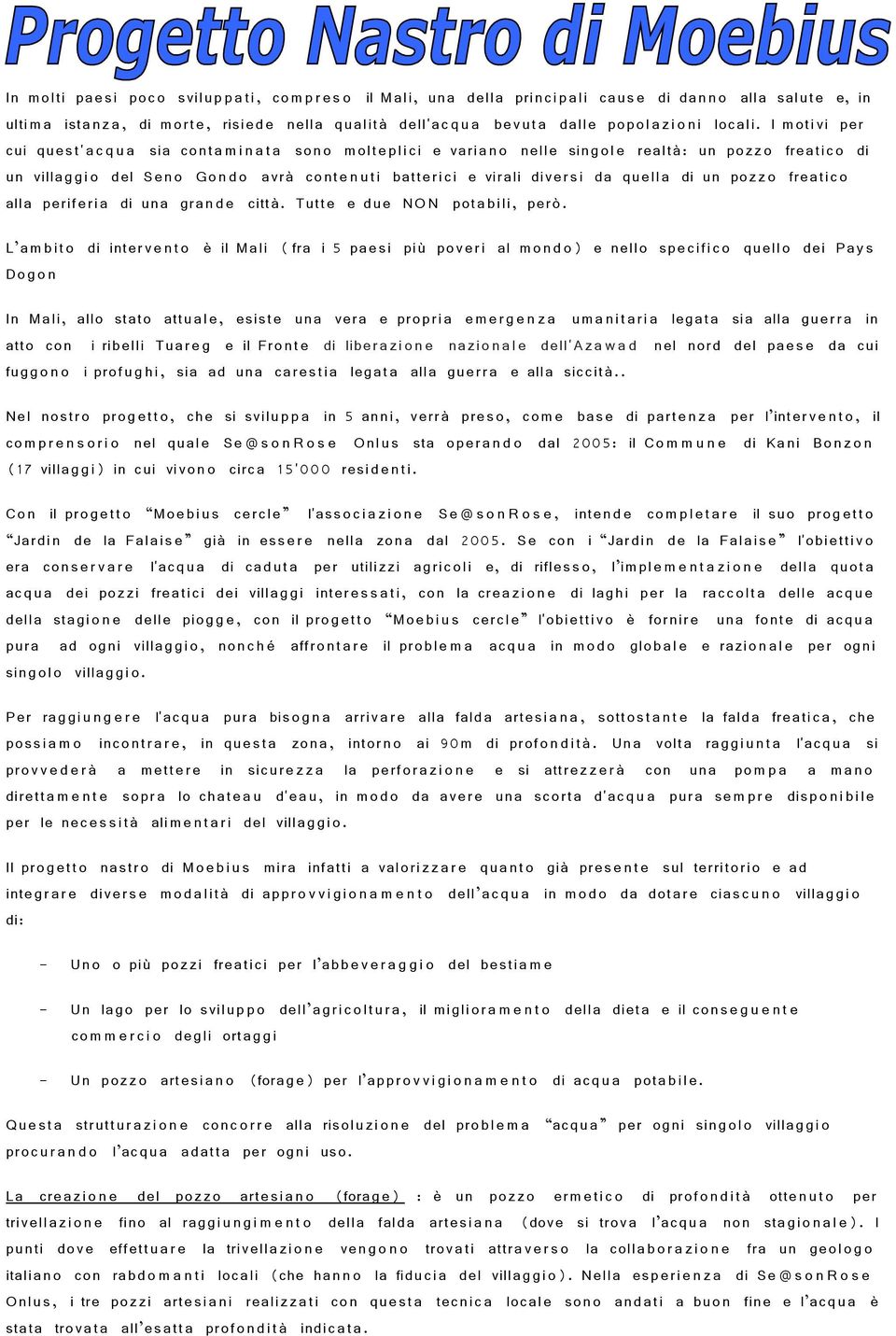 Progetto Nastro di Moebius

In molti paesi poco sviluppati, compreso il Mali, una della principali cause di danno alla salute e, in ultima istanza, di morte, risiede nella qualità dell'acqua bevuta dalle popolazioni locali. I motivi per cui quest'acqua sia contaminata sono molteplici e variano nelle singole realtà: un pozzo freatico di un villaggio del Seno Gondo avrà contenuti batterici e virali diversi da quella di un pozzo freatico alla periferia di una grande città. Tutte e due NON potabili, però.

L'ambito di intervento è il Mali (fra i 5 paesi più poveri al mondo) e nello specifico quello dei Pays Dogon

In Mali, allo stato attuale, esiste una vera e propria emergenza umanitaria legata sia alla guerra in atto con i ribelli Tuareg e il Fronte di liberazione nazionale dell'Azawad nel nord del paese da cui fuggono i profughi, sia ad una carestia legata alla guerra e alla siccità..

Nel nostro progetto, che si sviluppa in 5 anni, verrà preso, come base di partenza per l'intervento, il comprensorio nel quale Se@sonRose Onlus sta operando dal 2005: il Commune di Kani Bonzon (17 villaggi) in cui vivono circa 15'000 residenti.

Con il progetto "Moebius cercle" l'associazione Se@sonRose, intende completare il suo progetto "Jardin de la Falaise" già in essere nella zona dal 2005. Se con i "Jardin de la Falaise" l'obiettivo era conservare l'acqua di caduta per utilizzi agricoli e, di riflesso, l'implementazione della quota acqua dei pozzi freatici dei villaggi interessati, con la creazione di laghi per la raccolta delle acque della stagione delle piogge, con il progetto "Moebius cercle" l'obiettivo è fornire una fonte di acqua pura ad ogni villaggio, nonché affrontare il problema acqua in modo globale e razionale per ogni singolo villaggio.

Per raggiungere l'acqua pura bisogna arrivare alla falda artesiana, sottostante la falda freatica, che possiamo incontrare, in questa zona, intorno ai 90m di profondità. Una volta raggiunta l'acqua si provvederà a mettere in sicurezza la perforazione e si attrezzerà con una pompa a mano direttamente sopra lo chateau d'eau, in modo da avere una scorta d'acqua pura sempre disponibile per le necessità alimentari del villaggio.

Il progetto nastro di Moebius mira infatti a valorizzare quanto già presente sul territorio e ad integrare diverse modalità di approvvigionamento dell'acqua in modo da dotare ciascuno villaggio di:

- Uno o più pozzi freatici per l'abbeveraggio del bestiame

- Un lago per lo sviluppo dell'agricoltura, il miglioramento della dieta e il conseguente commercio degli ortaggi

- Un pozzo artesiano (forage) per l'approvvigionamento di acqua potabile.

Questa strutturazione concorre alla risoluzione del problema "acqua" per ogni singolo villaggio procurando l'acqua adatta per ogni uso.

La creazione del pozzo artesiano (forage) : è un pozzo ermetico di profondità ottenuto per trivellazione fino al raggiungimento della falda artesiana (dove si trova l'acqua non stagionale). I punti dove effettuare la trivellazione vengono trovati attraverso la collaborazione fra un geologo italiano con rabdomanti locali (che hanno la fiducia del villaggio). Nella esperienza di Se@sonRose Onlus, i tre pozzi artesiani realizzati con questa tecnica locale sono andati a buon fine e l'acqua è stata trovata all'esatta profondità indicata.